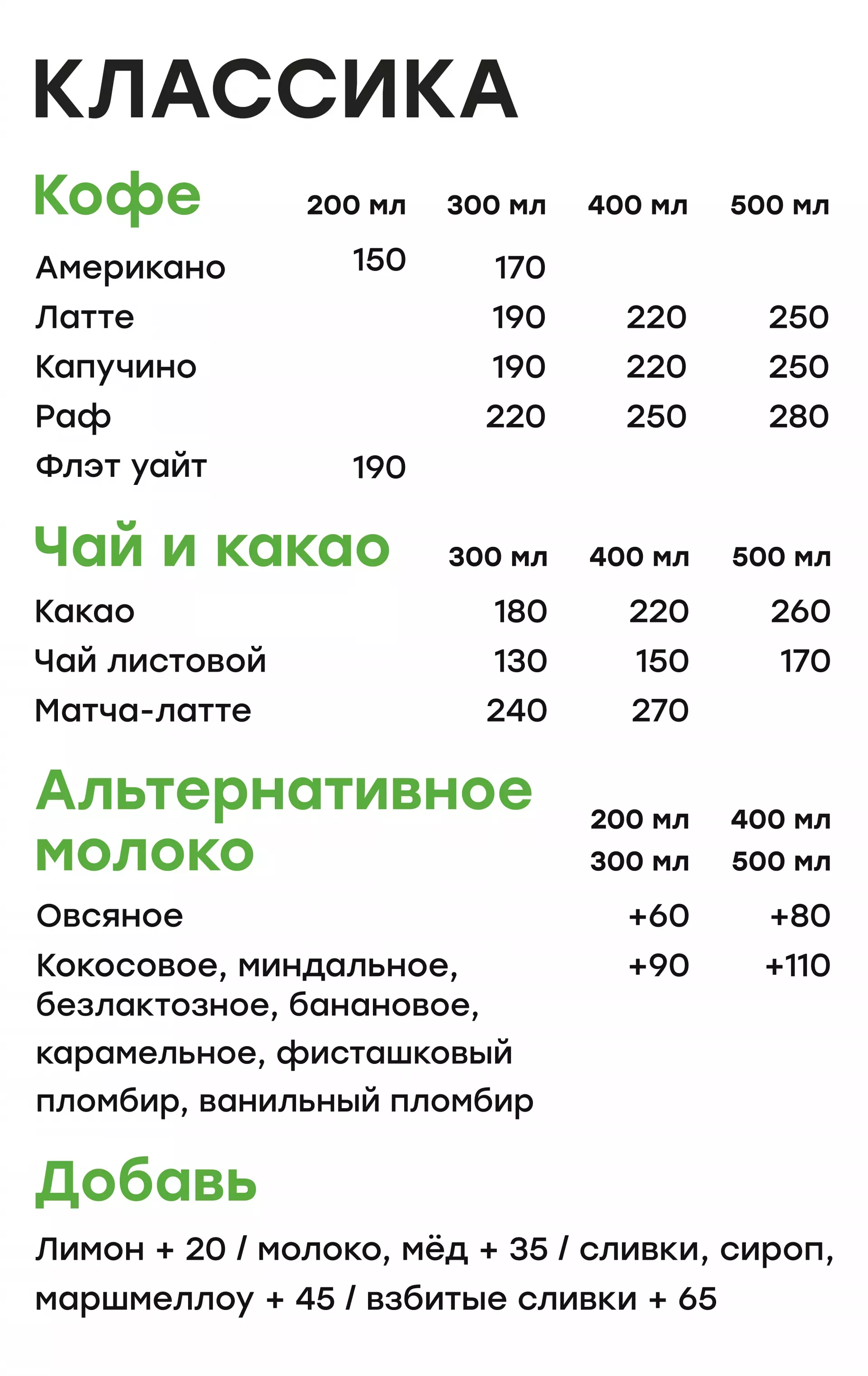 КЛАССИКА

| Кофе | 200 мл | 300 мл | 400 мл | 500 мл |
|---|---|---|---|---|
| Американо | 150 | 170 | | |
| Латте | | 190 | 220 | 250 |
| Капучино | | 190 | 220 | 250 |
| Раф | | 220 | 250 | 280 |
| Флэт уайт | 190 | | | |

| Чай и какао | 300 мл | 400 мл | 500 мл |
|---|---|---|---|
| Какао | 180 | 220 | 260 |
| Чай листовой | 130 | 150 | 170 |
| Матча-латте | 240 | 270 | |

| Альтернативное молоко | 200 мл 300 мл | 400 мл 500 мл |
|---|---|---|
| Овсяное | +60 | +80 |
| Кокосовое, миндальное, безлактозное, банановое, карамельное, фисташковый пломбир, ванильный пломбир | +90 | +110 |

Добавь

Лимон + 20 / молоко, мёд + 35 / сливки, сироп, маршмеллоу + 45 / взбитые сливки + 65